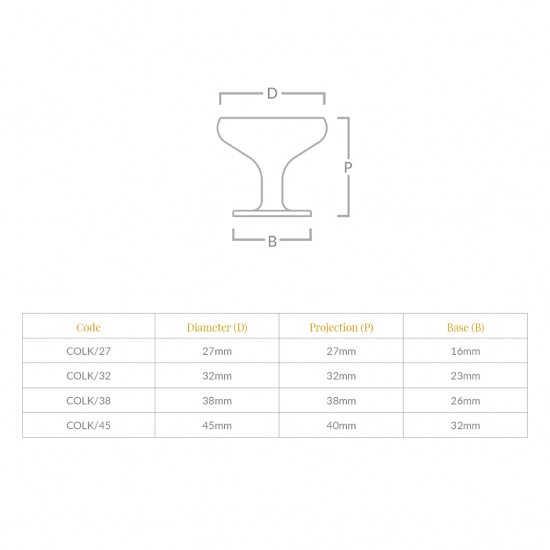 D

P

B

| Code | Diameter (D) | Projection (P) | Base (B) |
|---|---|---|---|
| COLK/27 | 27mm | 27mm | 16mm |
| COLK/32 | 32mm | 32mm | 23mm |
| COLK/38 | 38mm | 38mm | 26mm |
| COLK/45 | 45mm | 40mm | 32mm |